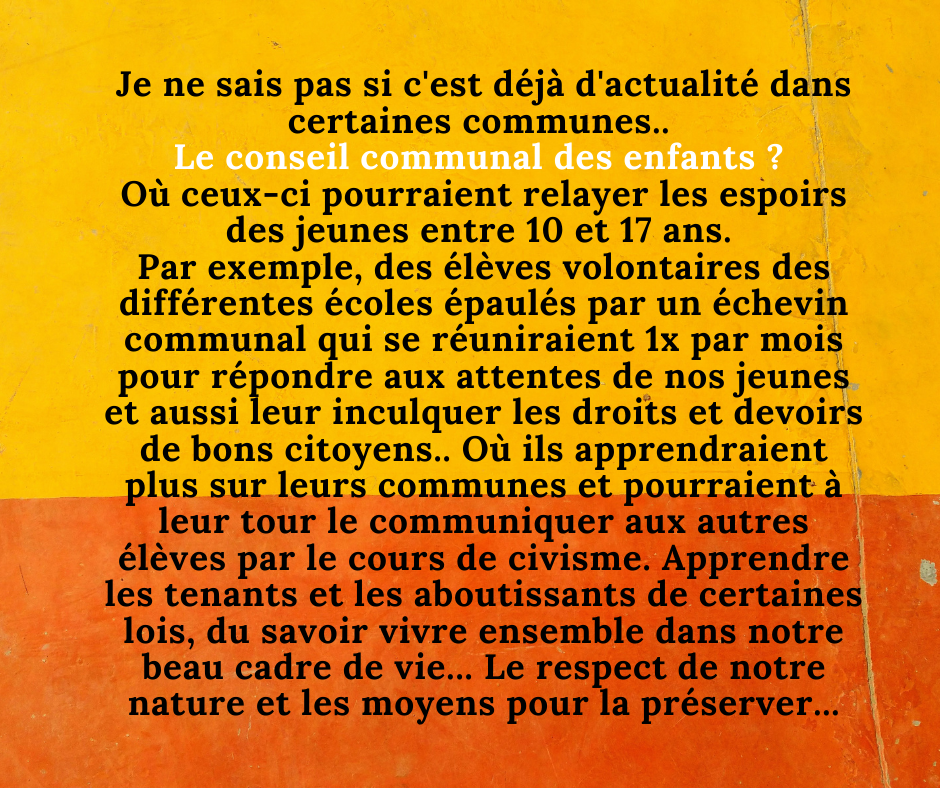 Je ne sais pas si c'est déjà d'actualité dans certaines communes..
Le conseil communal des enfants ?
Où ceux-ci pourraient relayer les espoirs des jeunes entre 10 et 17 ans.
Par exemple, des élèves volontaires des différentes écoles épaulés par un échevin communal qui se réuniraient 1x par mois pour répondre aux attentes de nos jeunes et aussi leur inculquer les droits et devoirs de bons citoyens.. Où ils apprendraient plus sur leurs communes et pourraient à leur tour le communiquer aux autres élèves par le cours de civisme. Apprendre les tenants et les aboutissants de certaines lois, du savoir vivre ensemble dans notre beau cadre de vie... Le respect de notre nature et les moyens pour la préserver...